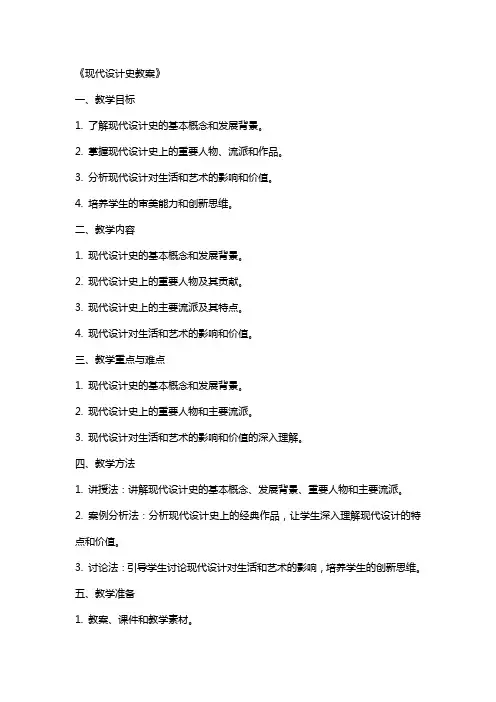 《现代设计史教案》

一、教学目标

1. 了解现代设计史的基本概念和发展背景。

2. 掌握现代设计史上的重要人物、流派和作品。

3. 分析现代设计对生活和艺术的影响和价值。

4. 培养学生的审美能力和创新思维。

二、教学内容

1. 现代设计史的基本概念和发展背景。

2. 现代设计史上的重要人物及其贡献。

3. 现代设计史上的主要流派及其特点。

4. 现代设计对生活和艺术的影响和价值。

三、教学重点与难点

1. 现代设计史的基本概念和发展背景。

2. 现代设计史上的重要人物和主要流派。

3. 现代设计对生活和艺术的影响和价值的深入理解。

四、教学方法

1. 讲授法：讲解现代设计史的基本概念、发展背景、重要人物和主要流派。

2. 案例分析法：分析现代设计史上的经典作品，让学生深入理解现代设计的特点和价值。

3. 讨论法：引导学生讨论现代设计对生活和艺术的影响，培养学生的创新思维。

五、教学准备

1. 教案、课件和教学素材。